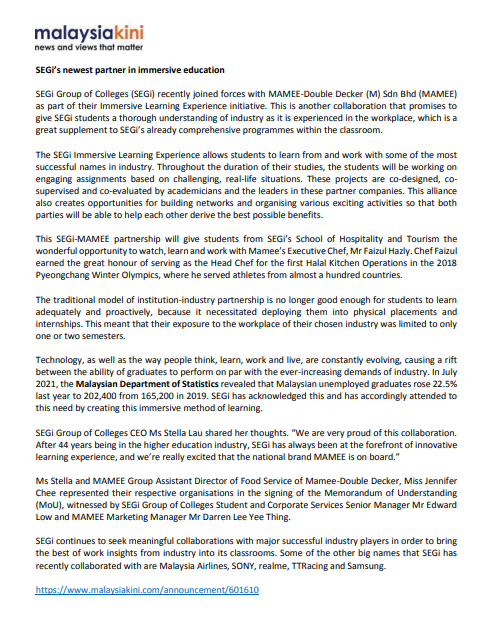 malaysiakini
news and views that matter

SEGi's newest partner in immersive education

SEGi Group of Colleges (SEGi) recently joined forces with MAMEE-Double Decker (M) Sdn Bhd (MAMEE) as part of their Immersive Learning Experience initiative. This is another collaboration that promises to give SEGi students a thorough understanding of industry as it is experienced in the workplace, which is a great supplement to SEGi's already comprehensive programmes within the classroom.

The SEGi Immersive Learning Experience allows students to learn from and work with some of the most successful names in industry. Throughout the duration of their studies, the students will be working on engaging assignments based on challenging, real-life situations. These projects are co-designed, co-supervised and co-evaluated by academicians and the leaders in these partner companies. This alliance also creates opportunities for building networks and organising various exciting activities so that both parties will be able to help each other derive the best possible benefits.

This SEGi-MAMEE partnership will give students from SEGi's School of Hospitality and Tourism the wonderful opportunity to watch, learn and work with Mamee's Executive Chef, Mr Faizul Hazly. Chef Faizul earned the great honour of serving as the Head Chef for the first Halal Kitchen Operations in the 2018 Pyeongchang Winter Olympics, where he served athletes from almost a hundred countries.

The traditional model of institution-industry partnership is no longer good enough for students to learn adequately and proactively, because it necessitated deploying them into physical placements and internships. This meant that their exposure to the workplace of their chosen industry was limited to only one or two semesters.

Technology, as well as the way people think, learn, work and live, are constantly evolving, causing a rift between the ability of graduates to perform on par with the ever-increasing demands of industry. In July 2021, the Malaysian Department of Statistics revealed that Malaysian unemployed graduates rose 22.5% last year to 202,400 from 165,200 in 2019. SEGi has acknowledged this and has accordingly attended to this need by creating this immersive method of learning.

SEGi Group of Colleges CEO Ms Stella Lau shared her thoughts. "We are very proud of this collaboration. After 44 years being in the higher education industry, SEGi has always been at the forefront of innovative learning experience, and we're really excited that the national brand MAMEE is on board."

Ms Stella and MAMEE Group Assistant Director of Food Service of Mamee-Double Decker, Miss Jennifer Chee represented their respective organisations in the signing of the Memorandum of Understanding (MoU), witnessed by SEGi Group of Colleges Student and Corporate Services Senior Manager Mr Edward Low and MAMEE Marketing Manager Mr Darren Lee Yee Thing.

SEGi continues to seek meaningful collaborations with major successful industry players in order to bring the best of work insights from industry into its classrooms. Some of the other big names that SEGi has recently collaborated with are Malaysia Airlines, SONY, realme, TTRacing and Samsung.

https://www.malaysiakini.com/announcement/601610